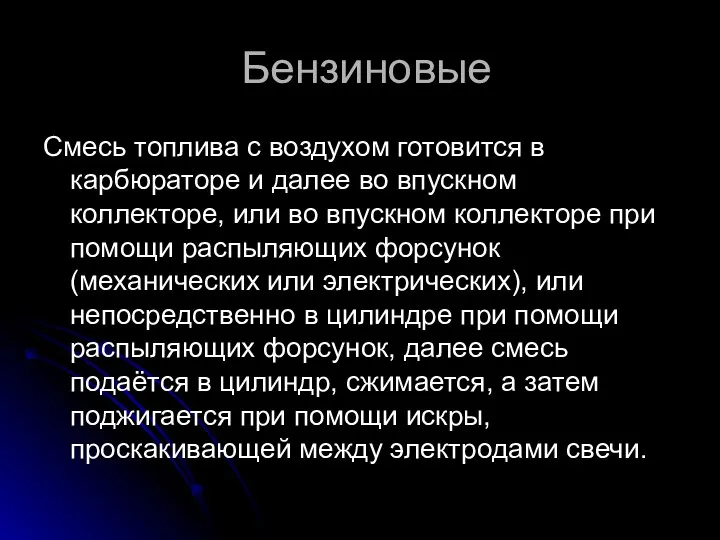 Бензиновые

Смесь топлива с воздухом готовится в карбюраторе и далее во впускном коллекторе, или во впускном коллекторе при помощи распыляющих форсунок (механических или электрических), или непосредственно в цилиндре при помощи распыляющих форсунок, далее смесь подаётся в цилиндр, сжимается, а затем поджигается при помощи искры, проскакивающей между электродами свечи.